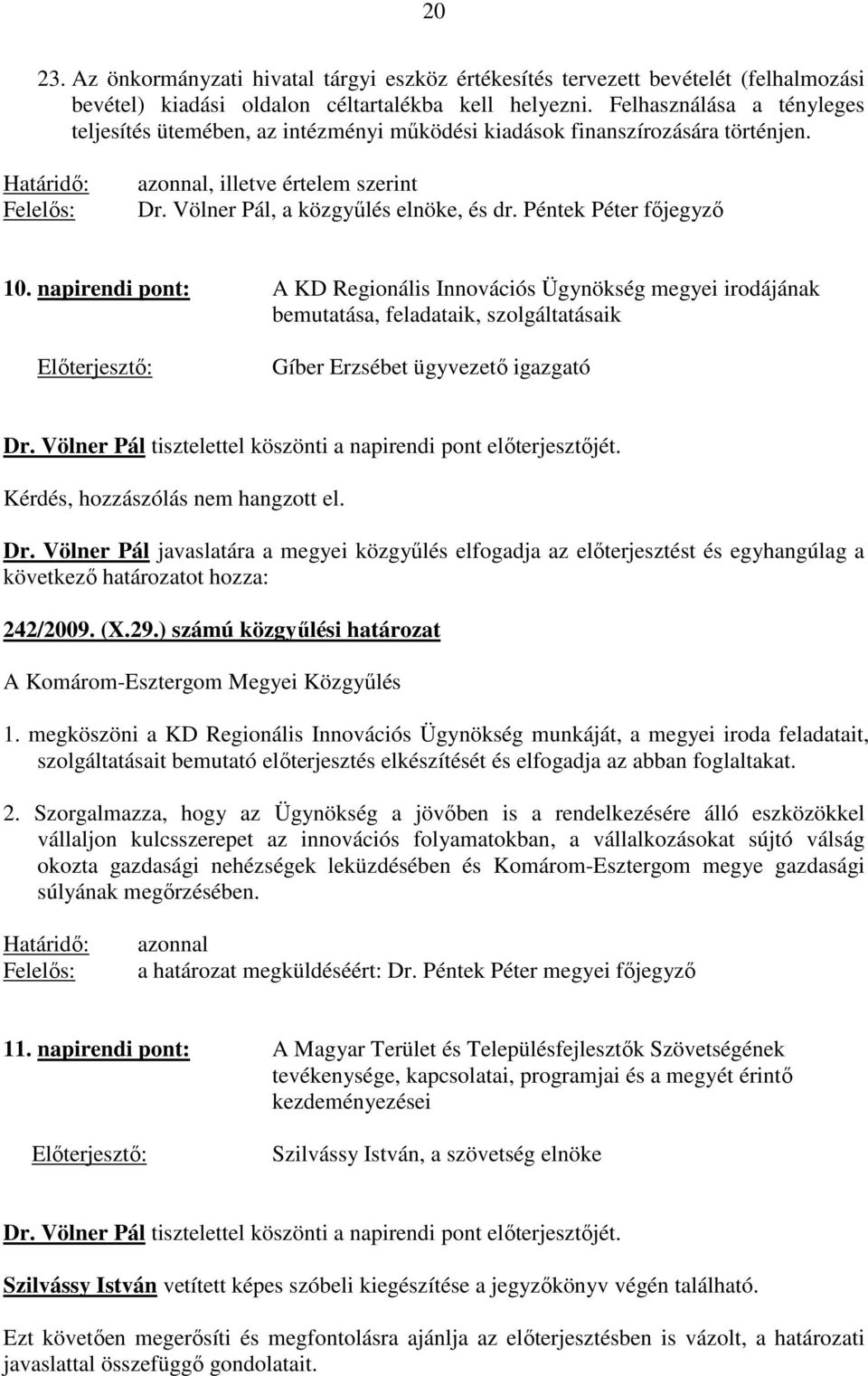 20

23. Az önkormányzati hivatal tárgyi eszköz értékesítés tervezett bevételét (felhalmozási bevétel) kiadási oldalon céltartalékba kell helyezni. Felhasználása a tényleges teljesítés ütemében, az intézményi működési kiadások finanszírozására történjen.

Határidő: azonnal, illetve értelem szerint
Felelős: Dr. Völner Pál, a közgyűlés elnöke, és dr. Péntek Péter főjegyző

10. napirendi pont: A KD Regionális Innovációs Ügynökség megyei irodájának bemutatása, feladataik, szolgáltatásaik

Előterjesztő: Gíber Erzsébet ügyvezető igazgató

Dr. Völner Pál tisztelettel köszönti a napirendi pont előterjesztőjét.

Kérdés, hozzászólás nem hangzott el.

Dr. Völner Pál javaslatára a megyei közgyűlés elfogadja az előterjesztést és egyhangúlag a következő határozatot hozza:

242/2009. (X.29.) számú közgyűlési határozat

A Komárom-Esztergom Megyei Közgyűlés

1. megköszöni a KD Regionális Innovációs Ügynökség munkáját, a megyei iroda feladatait, szolgáltatásait bemutató előterjesztés elkészítését és elfogadja az abban foglaltakat.

2. Szorgalmazza, hogy az Ügynökség a jövőben is a rendelkezésére álló eszközökkel vállaljon kulcsszerepet az innovációs folyamatokban, a vállalkozásokat sújtó válság okozta gazdasági nehézségek leküzdésében és Komárom-Esztergom megye gazdasági súlyának megőrzésében.

Határidő: azonnal
Felelős: a határozat megküldéséért: Dr. Péntek Péter megyei főjegyző

11. napirendi pont: A Magyar Terület és Településfejlesztők Szövetségének tevékenysége, kapcsolatai, programjai és a megyét érintő kezdeményezései

Előterjesztő: Szilvássy István, a szövetség elnöke

Dr. Völner Pál tisztelettel köszönti a napirendi pont előterjesztőjét.

Szilvássy István vetített képes szóbeli kiegészítése a jegyzőkönyv végén található.

Ezt követően megerősíti és megfontolásra ajánlja az előterjesztésben is vázolt, a határozati javaslattal összefüggő gondolatait.